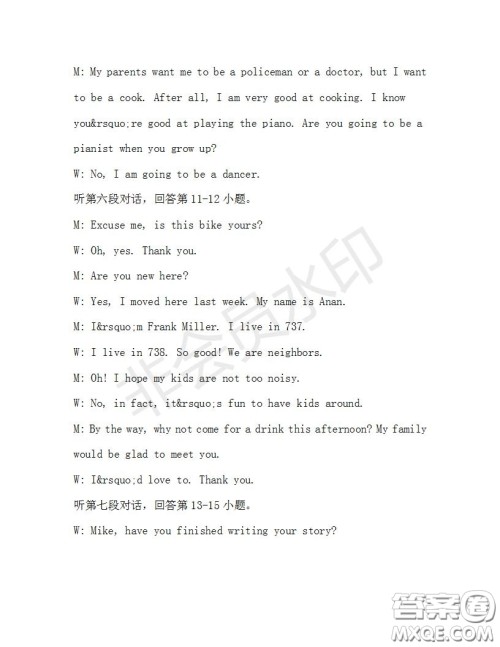 M: My parents want me to be a policeman or a doctor, but I want to be a cook. After all, I am very good at cooking. I know you&rsquo;re good at playing the piano. Are you going to be a pianist when you grow up?

W: No, I am going to be a dancer.

听第六段对话，回答第 11-12 小题。

M: Excuse me, is this bike yours?

W: Oh, yes. Thank you.

M: Are you new here?

W: Yes, I moved here last week. My name is Anan.

M: I&rsquo;m Frank Miller. I live in 737.

W: I live in 738. So good! We are neighbors.

M: Oh! I hope my kids are not too noisy.

W: No, in fact, it&rsquo;s fun to have kids around.

M: By the way, why not come for a drink this afternoon? My family would be glad to meet you.

W: I&rsquo;d love to. Thank you.

听第七段对话，回答第 13-15 小题。

W: Mike, have you finished writing your story?

非会员水印

答案圈
MXQE.COM